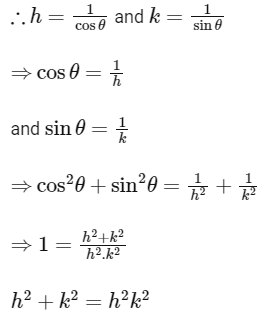 $\therefore h = \frac{1}{\cos\theta}$ and $k = \frac{1}{\sin\theta}$

$\Rightarrow \cos\theta = \frac{1}{h}$

and $\sin\theta = \frac{1}{k}$

$\Rightarrow \cos^2\theta + \sin^2\theta = \frac{1}{h^2} + \frac{1}{k^2}$

$\Rightarrow 1 = \frac{h^2+k^2}{h^2.k^2}$

$h^2 + k^2 = h^2k^2$